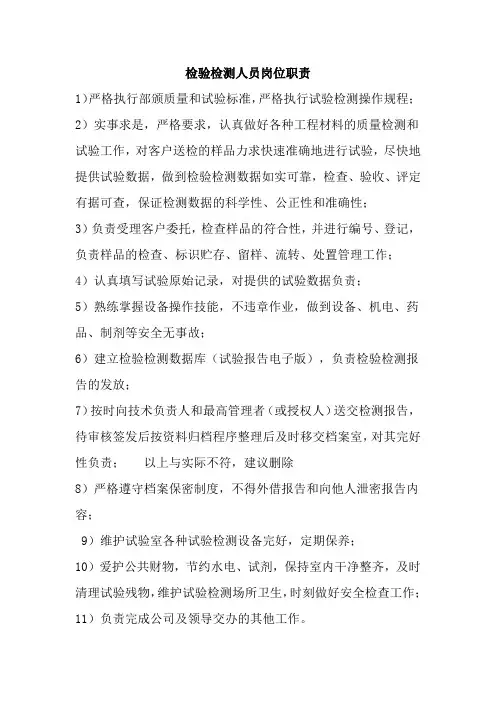 检验检测人员岗位职责

1)严格执行部颁质量和试验标准，严格执行试验检测操作规程；

2）实事求是，严格要求，认真做好各种工程材料的质量检测和试验工作，对客户送检的样品力求快速准确地进行试验，尽快地提供试验数据，做到检验检测数据如实可靠，检查、验收、评定有据可查，保证检测数据的科学性、公正性和准确性；

3)负责受理客户委托，检查样品的符合性，并进行编号、登记，负责样品的检查、标识贮存、留样、流转、处置管理工作；

4）认真填写试验原始记录，对提供的试验数据负责；

5）熟练掌握设备操作技能，不违章作业，做到设备、机电、药品、制剂等安全无事故；

6）建立检验检测数据库（试验报告电子版），负责检验检测报告的发放；

7)按时向技术负责人和最高管理者（或授权人）送交检测报告，待审核签发后按资料归档程序整理后及时移交档案室，对其完好性负责； 以上与实际不符，建议删除

8）严格遵守档案保密制度，不得外借报告和向他人泄密报告内容；

9）维护试验室各种试验检测设备完好，定期保养；

10）爱护公共财物，节约水电、试剂，保持室内干净整齐，及时清理试验残物，维护试验检测场所卫生，时刻做好安全检查工作；

11）负责完成公司及领导交办的其他工作。